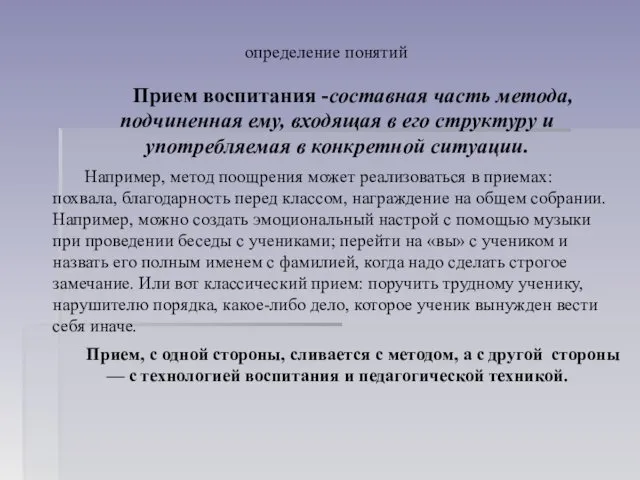 определение понятий

Прием воспитания -составная часть метода, подчиненная ему, входящая в его структуру и употребляемая в конкретной ситуации.

Например, метод поощрения может реализоваться в приемах: похвала, благодарность перед классом, награждение на общем собрании. Например, можно создать эмоциональный настрой с помощью музыки при проведении беседы с учениками; перейти на «вы» с учеником и назвать его полным именем с фамилией, когда надо сделать строгое замечание. Или вот классический прием: поручить трудному ученику, нарушителю порядка, какое-либо дело, которое ученик вынужден вести себя иначе.

Прием, с одной стороны, сливается с методом, а с другой стороны — с технологией воспитания и педагогической техникой.